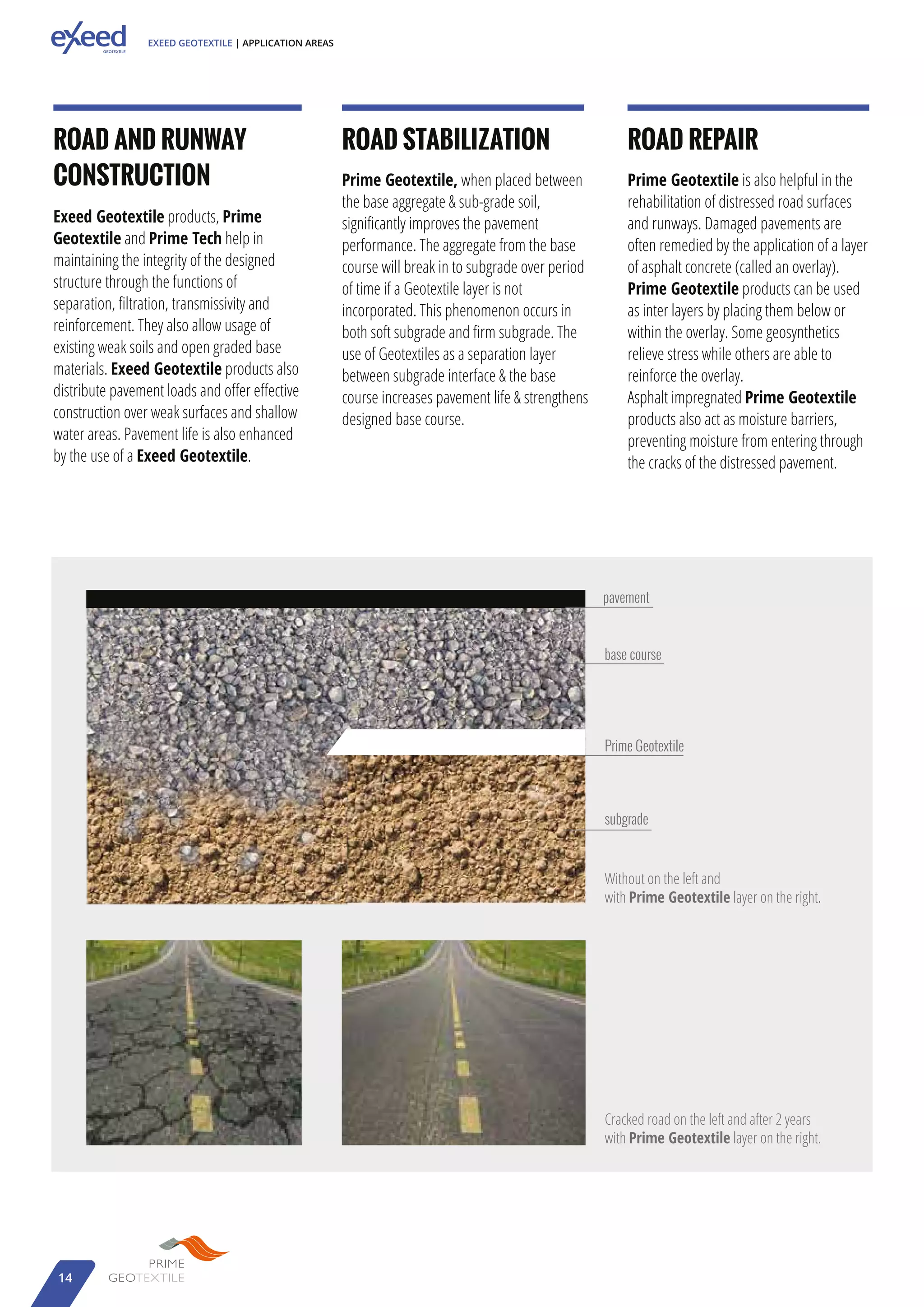 exeed
GEOTEXTILE

EXEED GEOTEXTILE | APPLICATION AREAS

ROAD AND RUNWAY CONSTRUCTION

Exeed Geotextile products, Prime Geotextile and Prime Tech help in maintaining the integrity of the designed structure through the functions of separation, filtration, transmissivity and reinforcement. They also allow usage of existing weak soils and open graded base materials. Exeed Geotextile products also distribute pavement loads and offer effective construction over weak surfaces and shallow water areas. Pavement life is also enhanced by the use of a Exeed Geotextile.

ROAD STABILIZATION

Prime Geotextile, when placed between the base aggregate & sub-grade soil, significantly improves the pavement performance. The aggregate from the base course will break in to subgrade over period of time if a Geotextile layer is not incorporated. This phenomenon occurs in both soft subgrade and firm subgrade. The use of Geotextiles as a separation layer between subgrade interface & the base course increases pavement life & strengthens designed base course.

ROAD REPAIR

Prime Geotextile is also helpful in the rehabilitation of distressed road surfaces and runways. Damaged pavements are often remedied by the application of a layer of asphalt concrete (called an overlay). Prime Geotextile products can be used as inter layers by placing them below or within the overlay. Some geosynthetics relieve stress while others are able to reinforce the overlay.
Asphalt impregnated Prime Geotextile products also act as moisture barriers, preventing moisture from entering through the cracks of the distressed pavement.

pavement

base course

Prime Geotextile

subgrade

Without on the left and with Prime Geotextile layer on the right.

Cracked road on the left and after 2 years with Prime Geotextile layer on the right.

14

PRIME
GEOTEXTILE